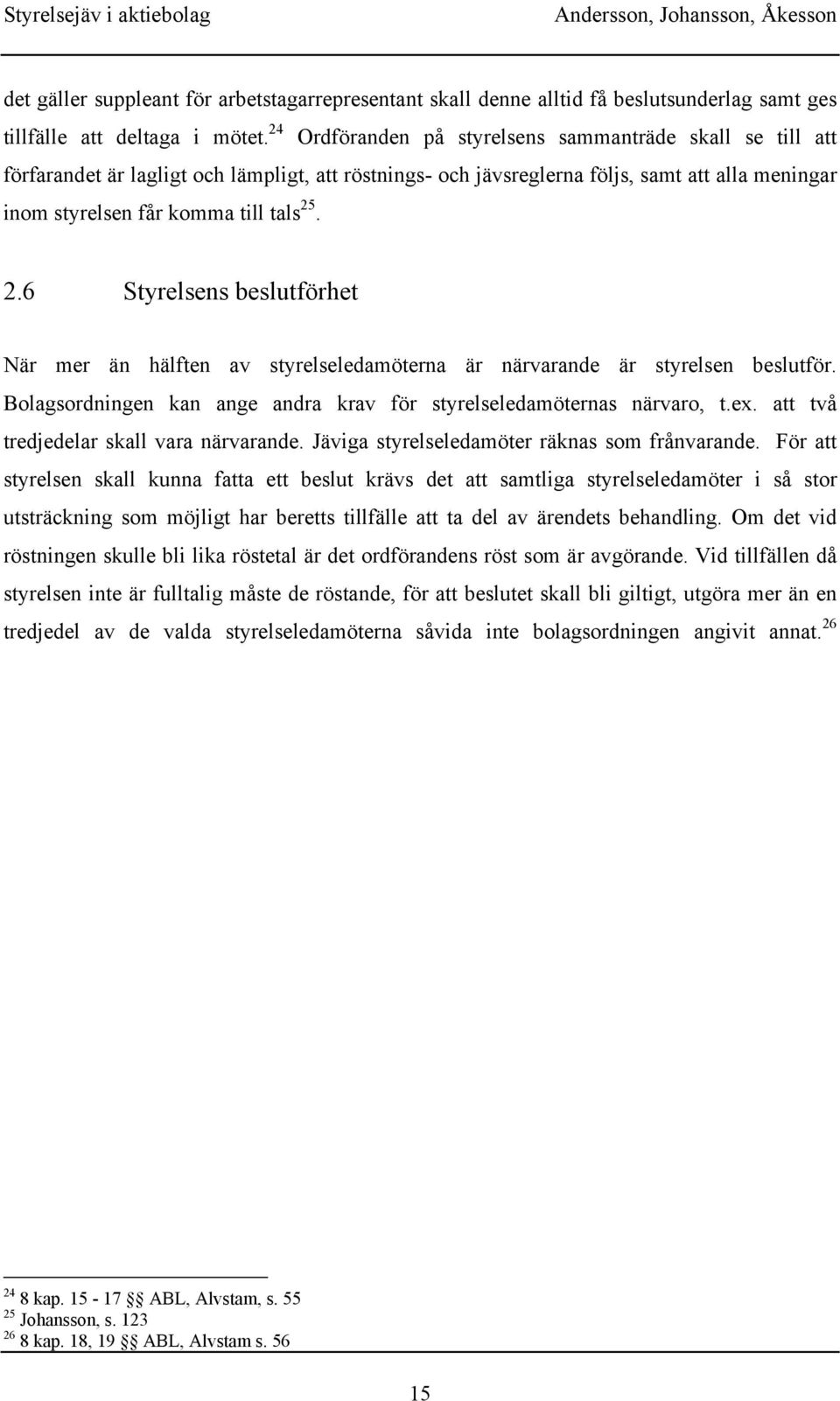 Styrelsejäv i aktiebolag Andersson, Johansson, Åkesson

det gäller suppleant för arbetstagarrepresentant skall denne alltid få beslutsunderlag samt ges tillfälle att deltaga i mötet.$^{24}$ Ordföranden på styrelsens sammanträde skall se till att förfarandet är lagligt och lämpligt, att röstnings- och jävsreglerna följs, samt att alla meningar inom styrelsen får komma till tals$^{25}$.

2.6 Styrelsens beslutförhet

När mer än hälften av styrelseledamöterna är närvarande är styrelsen beslutför. Bolagsordningen kan ange andra krav för styrelseledamöternas närvaro, t.ex. att två tredjedelar skall vara närvarande. Jäviga styrelseledamöter räknas som frånvarande. För att styrelsen skall kunna fatta ett beslut krävs det att samtliga styrelseledamöter i så stor utsträckning som möjligt har beretts tillfälle att ta del av ärendets behandling. Om det vid röstningen skulle bli lika röstetal är det ordförandens röst som är avgörande. Vid tillfällen då styrelsen inte är fulltalig måste de röstande, för att beslutet skall bli giltigt, utgöra mer än en tredjedel av de valda styrelseledamöterna såvida inte bolagsordningen angivit annat.$^{26}$

$^{24}$ 8 kap. 15 - 17 §§ ABL, Alvstam, s. 55
$^{25}$ Johansson, s. 123
$^{26}$ 8 kap. 18, 19 §§ ABL, Alvstam s. 56

15